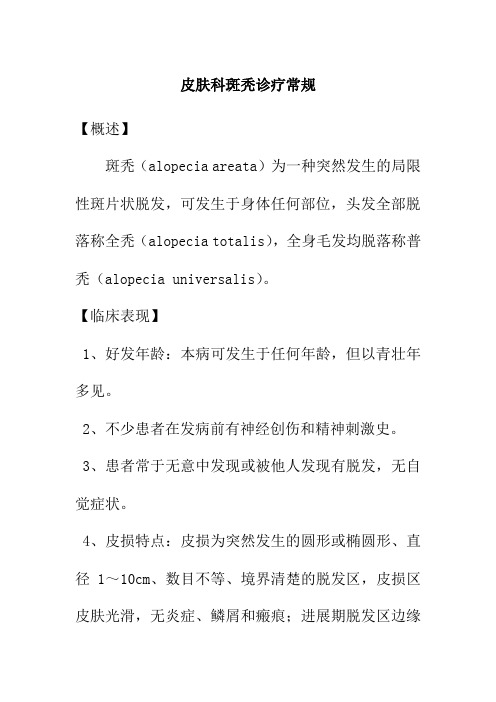 皮肤科斑秃诊疗常规

【概述】

斑秃（alopecia areata）为一种突然发生的局限性斑片状脱发，可发生于身体任何部位，头发全部脱落称全秃（alopecia totalis），全身毛发均脱落称普秃（alopecia universalis）。

【临床表现】

1、好发年龄：本病可发生于任何年龄，但以青壮年多见。

2、不少患者在发病前有神经创伤和精神刺激史。

3、患者常于无意中发现或被他人发现有脱发，无自觉症状。

4、皮损特点：皮损为突然发生的圆形或椭圆形、直径 1～10cm、数目不等、境界清楚的脱发区，皮损区皮肤光滑，无炎症、鳞屑和瘢痕；进展期脱发区边缘